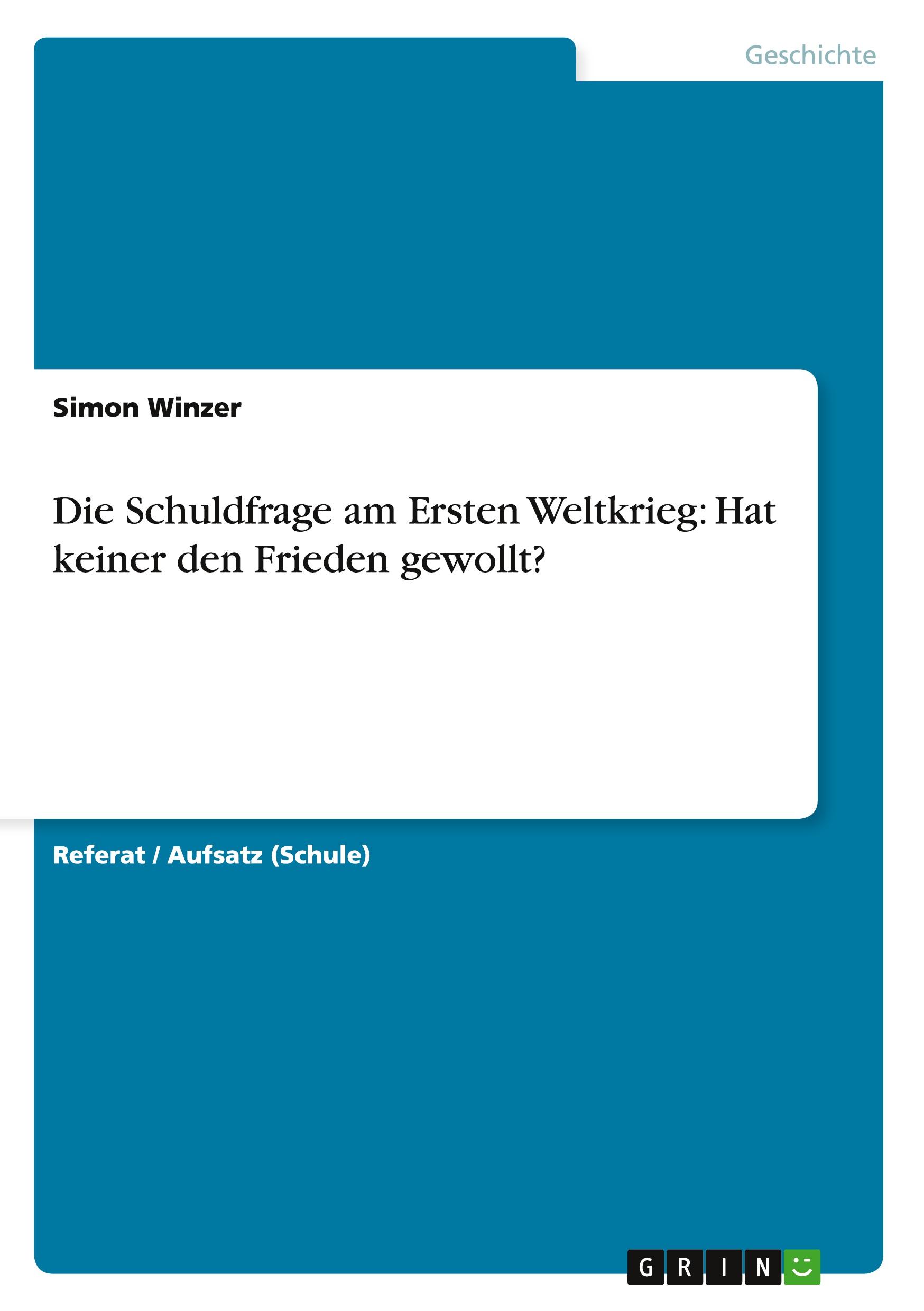 Geschichte

Simon Winzer

Die Schuldfrage am Ersten Weltkrieg: Hat keiner den Frieden gewollt?

Referat / Aufsatz (Schule)

GRIN